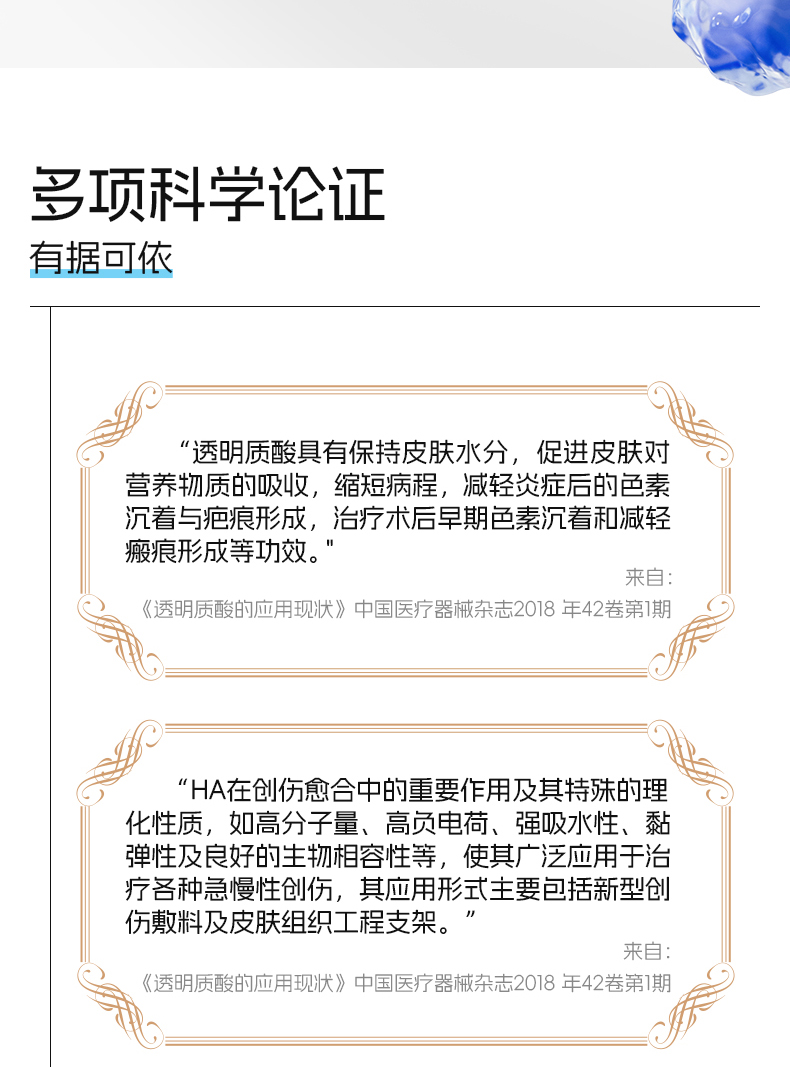 多项科学论证

有据可依

“透明质酸具有保持皮肤水分，促进皮肤对营养物质的吸收，缩短病程，减轻炎症后的色素沉着与疤痕形成，治疗术后早期色素沉着和减轻瘢痕形成等功效。"

来自：

《透明质酸的应用现状》中国医疗器械杂志2018 年42卷第1期

“HA在创伤愈合中的重要作用及其特殊的理化性质，如高分子量、高负电荷、强吸水性、黏弹性及良好的生物相容性等，使其广泛应用于治疗各种急慢性创伤，其应用形式主要包括新型创伤敷料及皮肤组织工程支架。”

来自：

《透明质酸的应用现状》中国医疗器械杂志2018 年42卷第1期